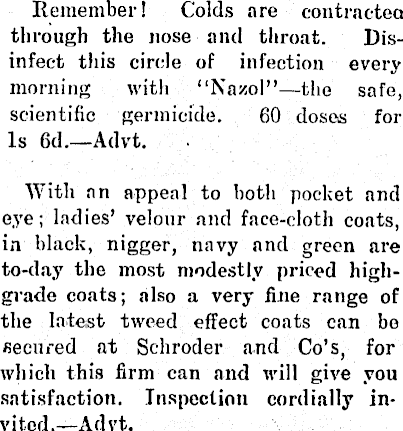 Remember! Colds are contracted through the nose and throat. Disinfect this circle of infection every morning with "Nazol"—the safe, scientific germicide. 60 doses for 1s 6d.—Advt.

With an appeal to both pocket and eye; ladies' velour and face-cloth coats, in black, nigger, navy and green are to-day the most modestly priced high-grade coats; also a very fine range of the latest tweed effect coats can be secured at Schroder and Co's, for which this firm can and will give you satisfaction. Inspection cordially invited.—Advt.